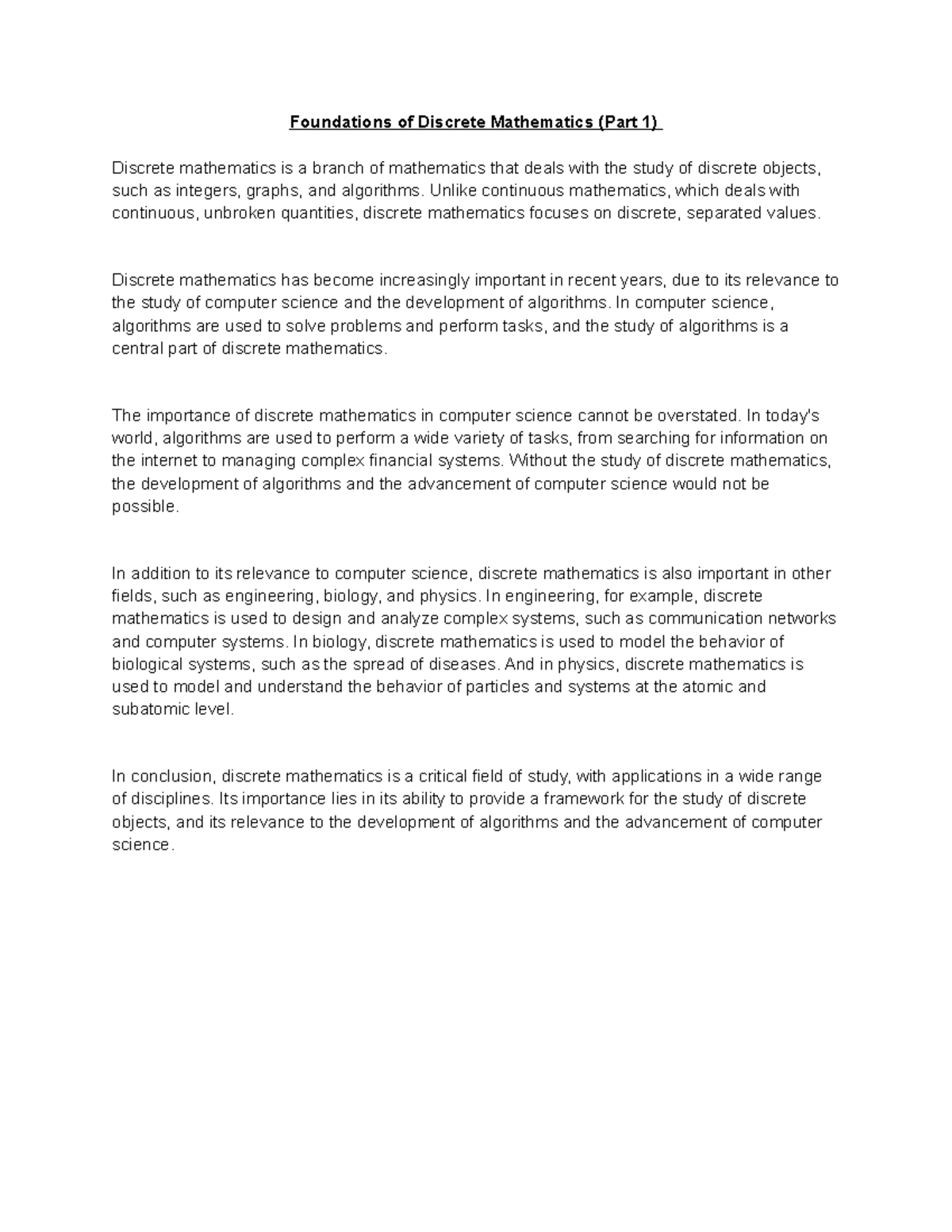 Foundations of Discrete Mathematics (Part 1)

Discrete mathematics is a branch of mathematics that deals with the study of discrete objects, such as integers, graphs, and algorithms. Unlike continuous mathematics, which deals with continuous, unbroken quantities, discrete mathematics focuses on discrete, separated values.

Discrete mathematics has become increasingly important in recent years, due to its relevance to the study of computer science and the development of algorithms. In computer science, algorithms are used to solve problems and perform tasks, and the study of algorithms is a central part of discrete mathematics.

The importance of discrete mathematics in computer science cannot be overstated. In today's world, algorithms are used to perform a wide variety of tasks, from searching for information on the internet to managing complex financial systems. Without the study of discrete mathematics, the development of algorithms and the advancement of computer science would not be possible.

In addition to its relevance to computer science, discrete mathematics is also important in other fields, such as engineering, biology, and physics. In engineering, for example, discrete mathematics is used to design and analyze complex systems, such as communication networks and computer systems. In biology, discrete mathematics is used to model the behavior of biological systems, such as the spread of diseases. And in physics, discrete mathematics is used to model and understand the behavior of particles and systems at the atomic and subatomic level.

In conclusion, discrete mathematics is a critical field of study, with applications in a wide range of disciplines. Its importance lies in its ability to provide a framework for the study of discrete objects, and its relevance to the development of algorithms and the advancement of computer science.